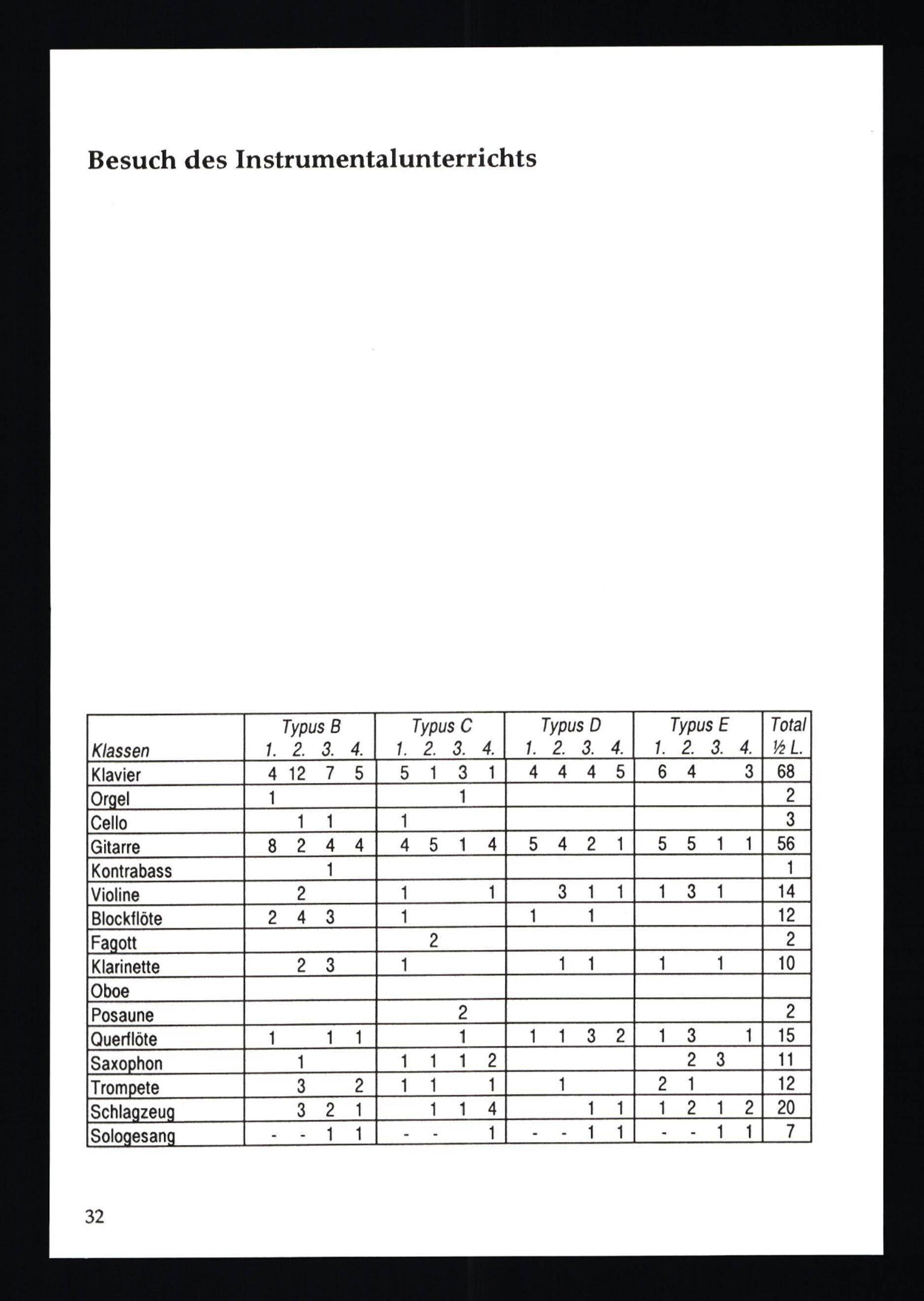 Besuch des Instrumentalunterrichts

| Klassen | Typus B 1. | 2. | 3. | 4. | Typus C 1. | 2. | 3. | 4. | Typus D 1. | 2. | 3. | 4. | Typus E 1. | 2. | 3. | 4. | Total ½ L. |
|---|---|---|---|---|---|---|---|---|---|---|---|---|---|---|---|---|---|
| Klavier | 4 | 12 | 7 | 5 | 5 | 1 | 3 | 1 | 4 | 4 | 4 | 5 | 6 | 4 | | 3 | 68 |
| Orgel | 1 | | | | | | 1 | | | | | | | | | | 2 |
| Cello | | 1 | 1 | | 1 | | | | | | | | | | | | 3 |
| Gitarre | 8 | 2 | 4 | 4 | 4 | 5 | 1 | 4 | 5 | 4 | 2 | 1 | 5 | 5 | 1 | 1 | 56 |
| Kontrabass | | | 1 | | | | | | | | | | | | | | 1 |
| Violine | | 2 | | | 1 | | | 1 | | 3 | 1 | 1 | 1 | 3 | 1 | | 14 |
| Blockflöte | 2 | 4 | 3 | | 1 | | | | 1 | | 1 | | | | | | 12 |
| Fagott | | | | | | 2 | | | | | | | | | | | 2 |
| Klarinette | | 2 | 3 | | 1 | | | | | 1 | 1 | | 1 | | 1 | | 10 |
| Oboe | | | | | | | | | | | | | | | | | |
| Posaune | | | | | | | 2 | | | | | | | | | | 2 |
| Querflöte | 1 | | 1 | 1 | | | 1 | | 1 | 1 | 3 | 2 | 1 | 3 | | 1 | 15 |
| Saxophon | | 1 | | | 1 | 1 | 1 | 2 | | | | | | 2 | 3 | | 11 |
| Trompete | | 3 | | 2 | 1 | 1 | | 1 | | 1 | | | 2 | 1 | | | 12 |
| Schlagzeug | | 3 | 2 | 1 | | 1 | 1 | 4 | | | 1 | 1 | 1 | 2 | 1 | 2 | 20 |
| Sologesang | - | - | 1 | 1 | - | - | | 1 | - | - | 1 | 1 | - | - | 1 | 1 | 7 |

32